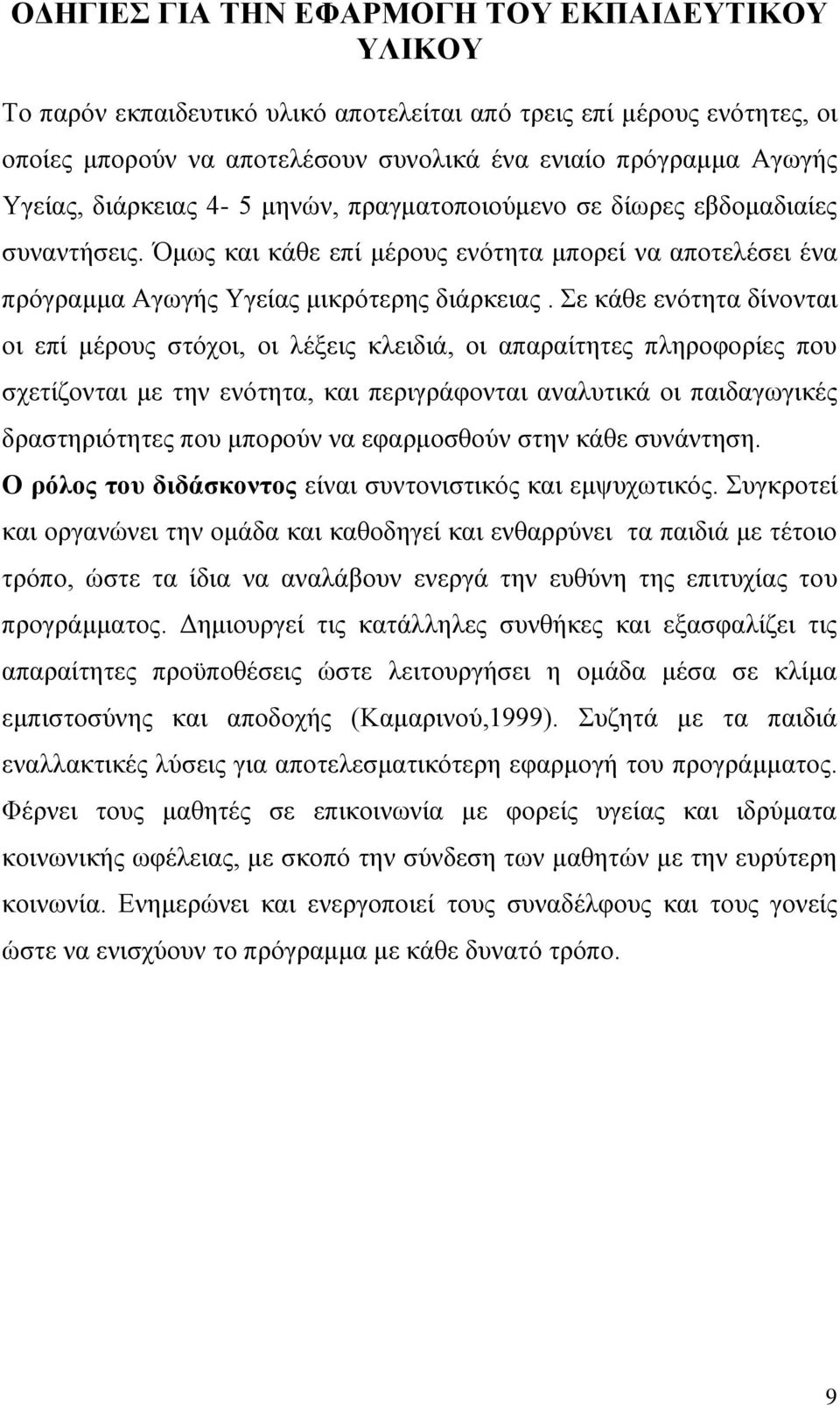 ΟΔΗΓΙΕΣ ΓΙΑ ΤΗΝ ΕΦΑΡΜΟΓΗ ΤΟΥ ΕΚΠΑΙΔΕΥΤΙΚΟΥ ΥΛΙΚΟΥ

Το παρόν εκπαιδευτικό υλικό αποτελείται από τρεις επί μέρους ενότητες, οι οποίες μπορούν να αποτελέσουν συνολικά ένα ενιαίο πρόγραμμα Αγωγής Υγείας, διάρκειας 4- 5 μηνών, πραγματοποιούμενο σε δίωρες εβδομαδιαίες συναντήσεις. Όμως και κάθε επί μέρους ενότητα μπορεί να αποτελέσει ένα πρόγραμμα Αγωγής Υγείας μικρότερης διάρκειας . Σε κάθε ενότητα δίνονται οι επί μέρους στόχοι, οι λέξεις κλειδιά, οι απαραίτητες πληροφορίες που σχετίζονται με την ενότητα, και περιγράφονται αναλυτικά οι παιδαγωγικές δραστηριότητες που μπορούν να εφαρμοσθούν στην κάθε συνάντηση.
Ο ρόλος του διδάσκοντος είναι συντονιστικός και εμψυχωτικός. Συγκροτεί και οργανώνει την ομάδα και καθοδηγεί και ενθαρρύνει τα παιδιά με τέτοιο τρόπο, ώστε τα ίδια να αναλάβουν ενεργά την ευθύνη της επιτυχίας του προγράμματος. Δημιουργεί τις κατάλληλες συνθήκες και εξασφαλίζει τις απαραίτητες προϋποθέσεις ώστε λειτουργήσει η ομάδα μέσα σε κλίμα εμπιστοσύνης και αποδοχής (Καμαρινού,1999). Συζητά με τα παιδιά εναλλακτικές λύσεις για αποτελεσματικότερη εφαρμογή του προγράμματος. Φέρνει τους μαθητές σε επικοινωνία με φορείς υγείας και ιδρύματα κοινωνικής ωφέλειας, με σκοπό την σύνδεση των μαθητών με την ευρύτερη κοινωνία. Ενημερώνει και ενεργοποιεί τους συναδέλφους και τους γονείς ώστε να ενισχύουν το πρόγραμμα με κάθε δυνατό τρόπο.

9